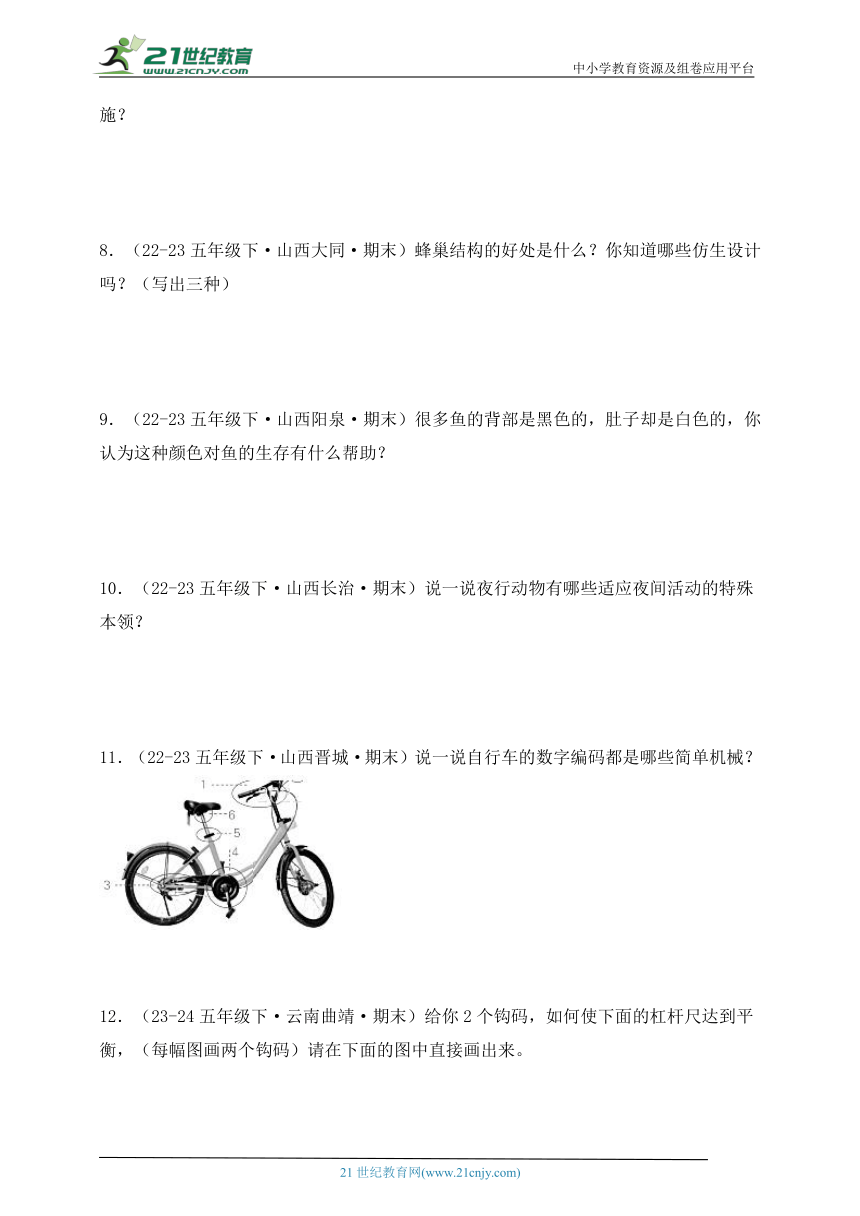 21世纪教育
www.21cnjy.com
中小学教育资源及组卷应用平台

施？

8．（22-23 五年级下·山西大同·期末）蜂巢结构的好处是什么？你知道哪些仿生设计吗？（写出三种）

9．（22-23 五年级下·山西阳泉·期末）很多鱼的背部是黑色的，肚子却是白色的，你认为这种颜色对鱼的生存有什么帮助？

10．（22-23 五年级下·山西长治·期末）说一说夜行动物有哪些适应夜间活动的特殊本领？

11．（22-23 五年级下·山西晋城·期末）说一说自行车的数字编码都是哪些简单机械？

1
6
5
4
3

12．（23-24 五年级下·云南曲靖·期末）给你 2 个钩码，如何使下面的杠杆尺达到平衡，（每幅图画两个钩码）请在下面的图中直接画出来。

21 世纪教育网(www.21cnjy.com)